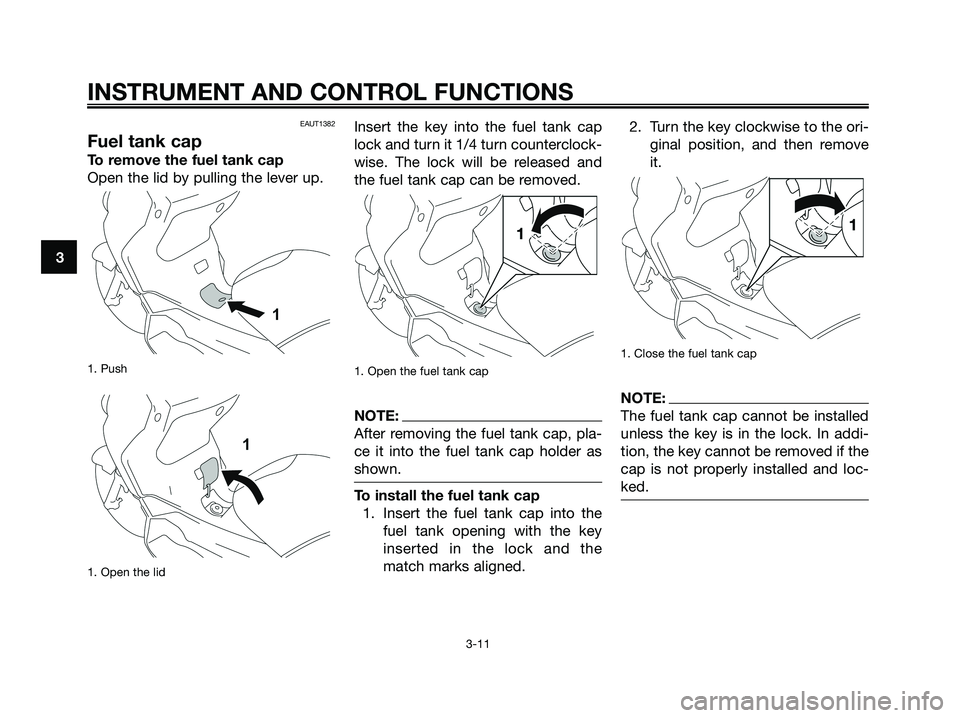 INSTRUMENT AND CONTROL FUNCTIONS

3

EAUT1382

Fuel tank cap

To remove the fuel tank cap

Open the lid by pulling the lever up.

1

1. Push

1

1. Open the lid

Insert the key into the fuel tank cap lock and turn it 1/4 turn counterclockwise. The lock will be released and the fuel tank cap can be removed.

1

1. Open the fuel tank cap

NOTE:

After removing the fuel tank cap, place it into the fuel tank cap holder as shown.

To install the fuel tank cap

1. Insert the fuel tank cap into the fuel tank opening with the key inserted in the lock and the match marks aligned.

2. Turn the key clockwise to the original position, and then remove it.

1

1. Close the fuel tank cap

NOTE:

The fuel tank cap cannot be installed unless the key is in the lock. In addition, the key cannot be removed if the cap is not properly installed and locked.

3-11

carmanualsonline.info